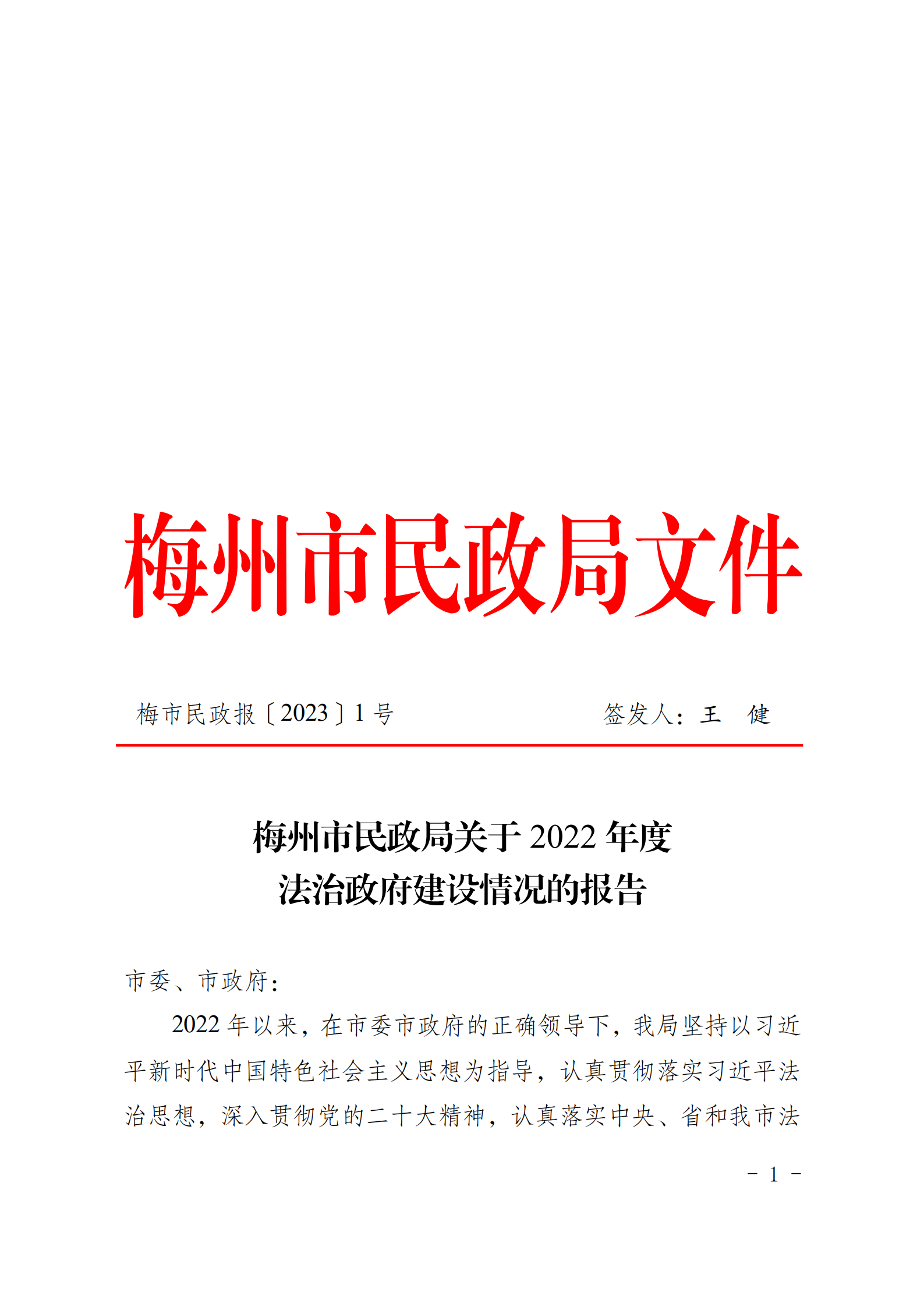 梅州市民政局文件

梅市民政报〔2023〕1 号　　　　签发人：王　健

梅州市民政局关于 2022 年度
法治政府建设情况的报告

市委、市政府：

2022 年以来，在市委市政府的正确领导下，我局坚持以习近平新时代中国特色社会主义思想为指导，认真贯彻落实习近平法治思想，深入贯彻党的二十大精神，认真落实中央、省和我市法

－ 1 －